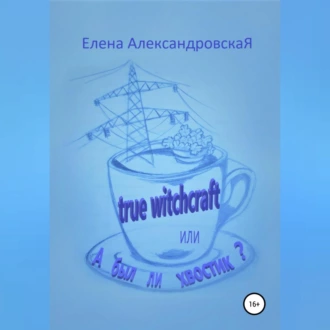 Елена АлександровскаЯ

true witchcraft

или

А был ли хвостик ?

16+